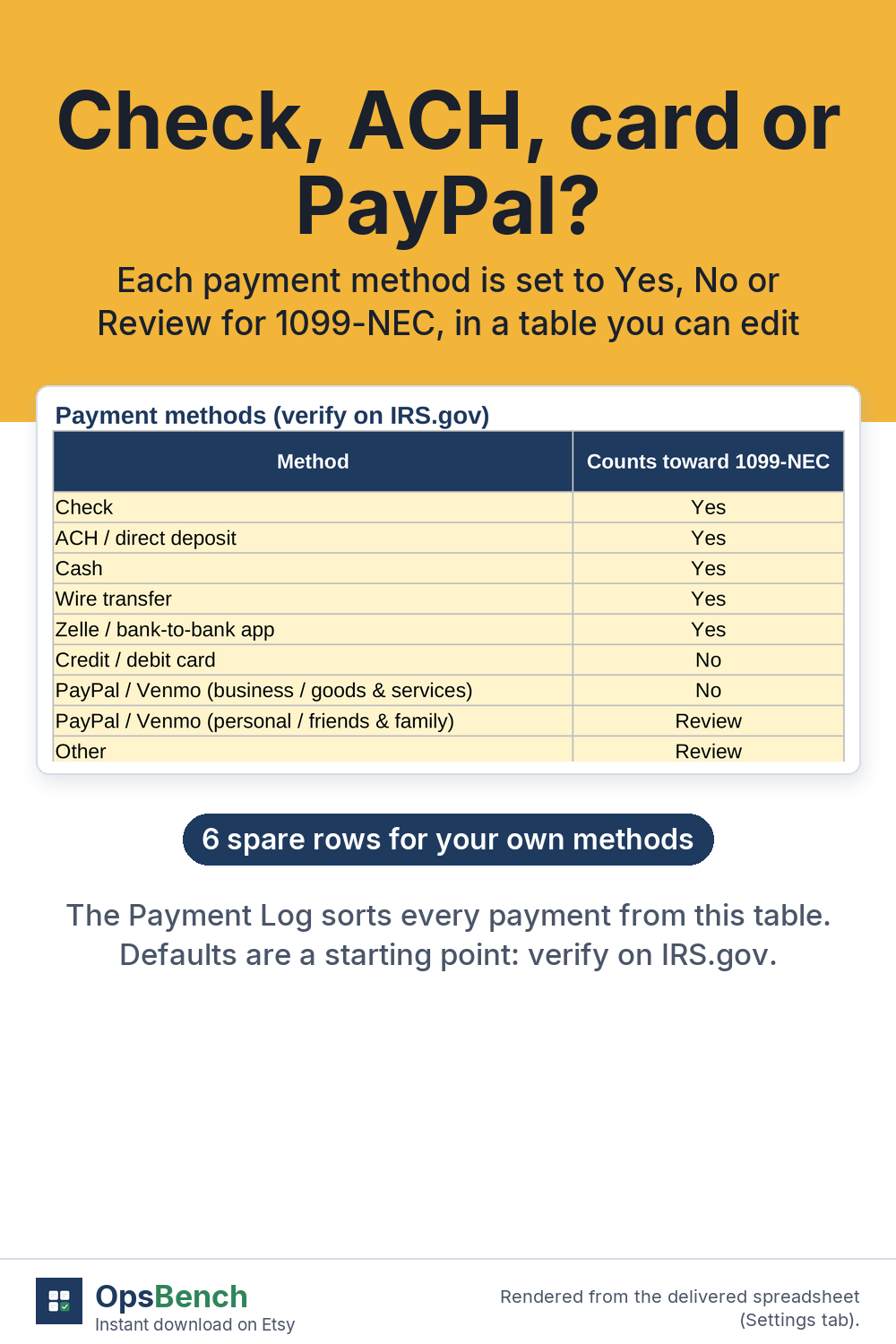 Check, ACH, card or PayPal?

Each payment method is set to Yes, No or Review for 1099-NEC, in a table you can edit

Payment methods (verify on IRS.gov)

| Method | Counts toward 1099-NEC |
|---|---|
| Check | Yes |
| ACH / direct deposit | Yes |
| Cash | Yes |
| Wire transfer | Yes |
| Zelle / bank-to-bank app | Yes |
| Credit / debit card | No |
| PayPal / Venmo (business / goods & services) | No |
| PayPal / Venmo (personal / friends & family) | Review |
| Other | Review |

6 spare rows for your own methods

The Payment Log sorts every payment from this table. Defaults are a starting point: verify on IRS.gov.

OpsBench
Instant download on Etsy

Rendered from the delivered spreadsheet (Settings tab).